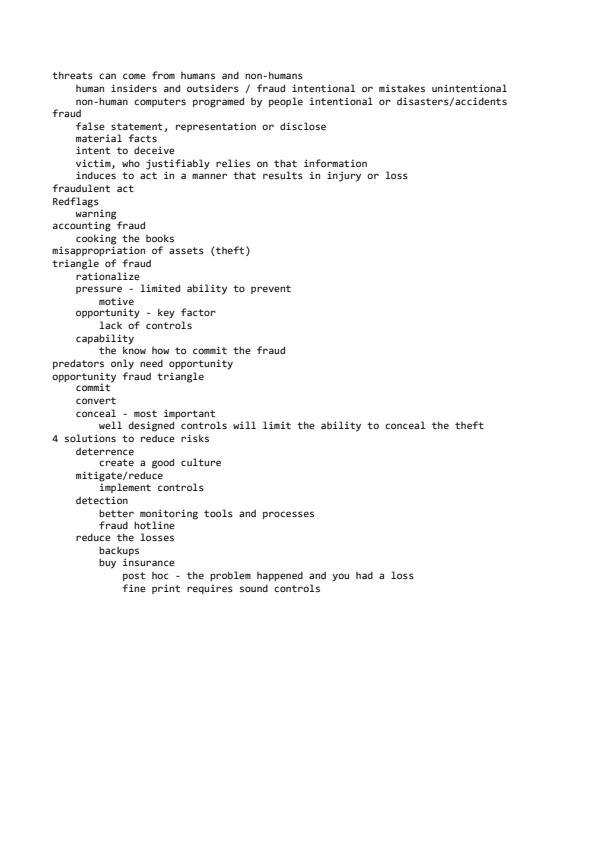 threats can come from humans and non-humans
human insiders and outsiders / fraud intentional or mistakes unintentional
non-human computers programed by people intentional or disasters/accidents
fraud
false statement, representation or disclose
material facts
intent to deceive
victim, who justifiably relies on that information
induces to act in a manner that results in injury or loss
fraudulent act
Redflags
warning
accounting fraud
cooking the books
misappropriation of assets (theft)
triangle of fraud
rationalize
pressure - limited ability to prevent
motive
opportunity - key factor
lack of controls
capability
the know how to commit the fraud
predators only need opportunity
opportunity fraud triangle
commit
convert
conceal - most important
well designed controls will limit the ability to conceal the theft
4 solutions to reduce risks
deterrence
create a good culture
mitigate/reduce
implement controls
detection
better monitoring tools and processes
fraud hotline
reduce the losses
backups
buy insurance
post hoc - the problem happened and you had a loss
fine print requires sound controls